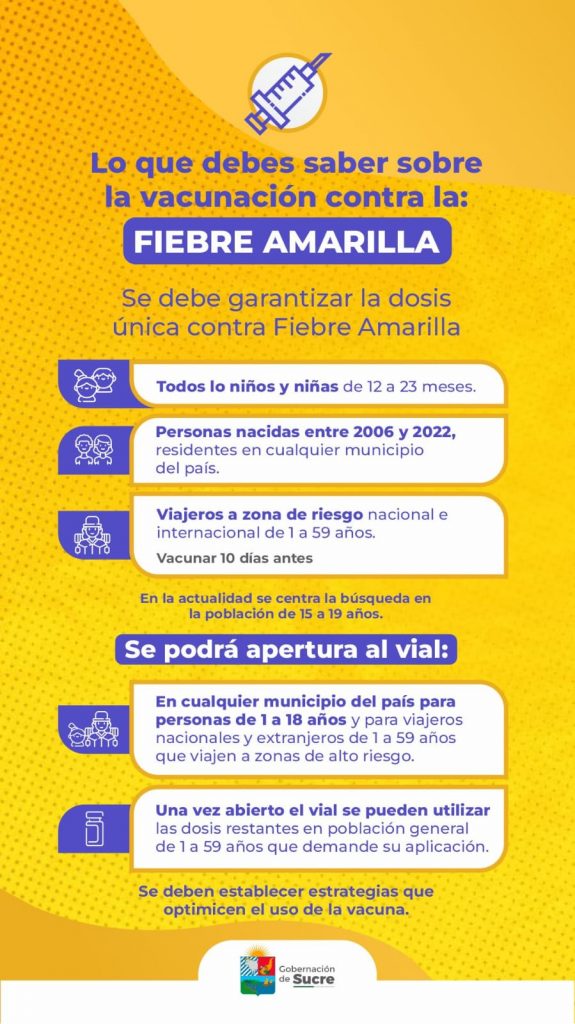 Lo que debes saber sobre la vacunación contra la:

FIEBRE AMARILLA

Se debe garantizar la dosis única contra Fiebre Amarilla

Todos lo niños y niñas de 12 a 23 meses.

Personas nacidas entre 2006 y 2022, residentes en cualquier municipio del país.

Viajeros a zona de riesgo nacional e internacional de 1 a 59 años.

Vacunar 10 días antes

En la actualidad se centra la búsqueda en la población de 15 a 19 años.

Se podrá apertura al vial:

En cualquier municipio del país para personas de 1 a 18 años y para viajeros nacionales y extranjeros de 1 a 59 años que viajen a zonas de alto riesgo.

Una vez abierto el vial se pueden utilizar las dosis restantes en población general de 1 a 59 años que demande su aplicación.

Se deben establecer estrategias que optimicen el uso de la vacuna.

Gobernación de Sucre